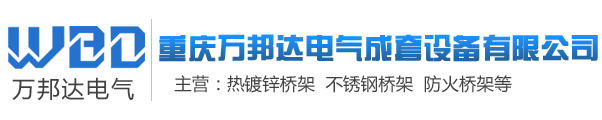 WBD
万邦达电气

重庆万邦达电气成套设备有限公司
主营：热镀锌桥架 不锈钢桥架 防火桥架等